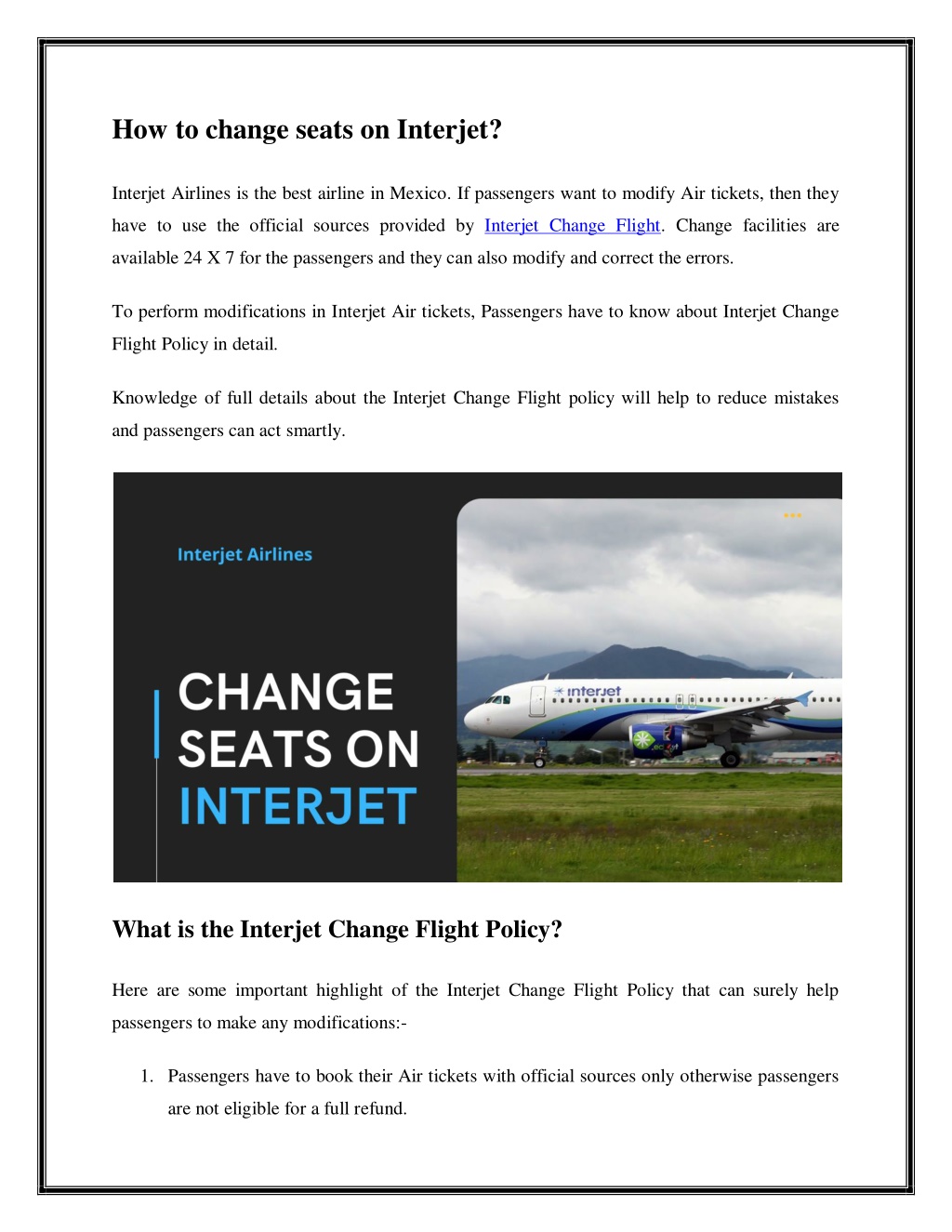 How to change seats on Interjet?

Interjet Airlines is the best airline in Mexico. If passengers want to modify Air tickets, then they have to use the official sources provided by Interjet Change Flight. Change facilities are available 24 X 7 for the passengers and they can also modify and correct the errors.

To perform modifications in Interjet Air tickets, Passengers have to know about Interjet Change Flight Policy in detail.

Knowledge of full details about the Interjet Change Flight policy will help to reduce mistakes and passengers can act smartly.

Interjet Airlines

CHANGE SEATS ON INTERJET

interjet

What is the Interjet Change Flight Policy?

Here are some important highlight of the Interjet Change Flight Policy that can surely help passengers to make any modifications:-

1. Passengers have to book their Air tickets with official sources only otherwise passengers are not eligible for a full refund.